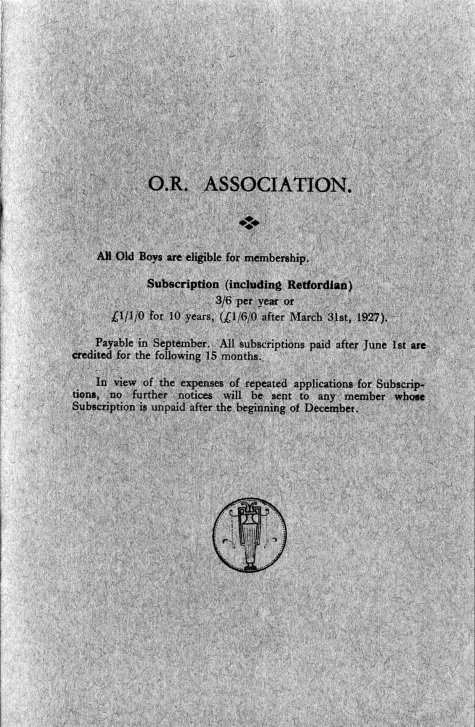 O.R. ASSOCIATION.

All Old Boys are eligible for membership.

Subscription (including Retfordian)
3/6 per year or
£1/1/0 for 10 years, (£1/6/0 after March 31st, 1927).

Payable in September. All subscriptions paid after June 1st are credited for the following 15 months.

In view of the expenses of repeated applications for Subscriptions, no further notices will be sent to any member whose Subscription is unpaid after the beginning of December.